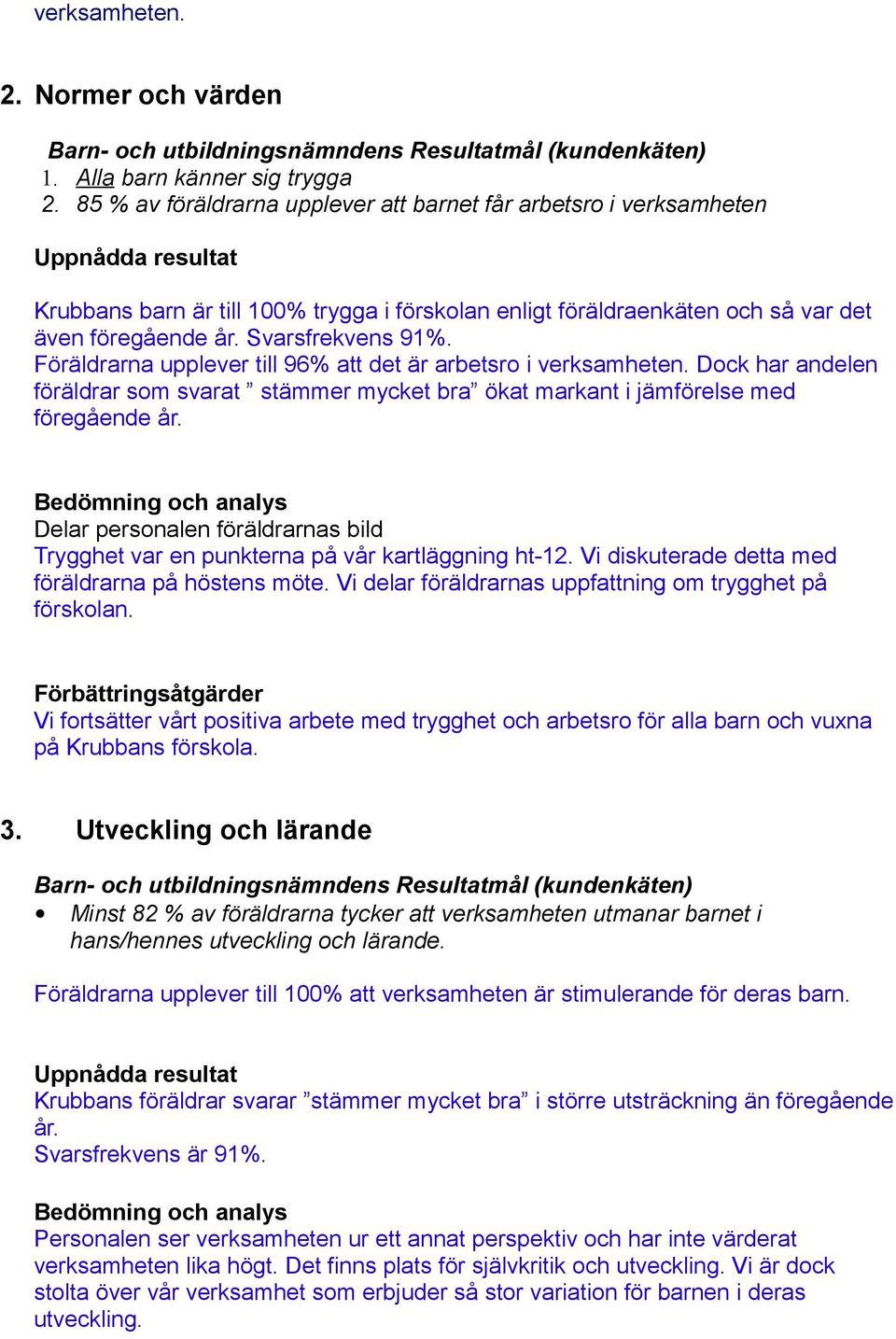 verksamheten.

2. Normer och värden

Barn- och utbildningsnämndens Resultatmål (kundenkäten)
1. Alla barn känner sig trygga
2. 85 % av föräldrarna upplever att barnet får arbetsro i verksamheten

Uppnådda resultat

Krubbans barn är till 100% trygga i förskolan enligt föräldraenkäten och så var det även föregående år. Svarsfrekvens 91%.
Föräldrarna upplever till 96% att det är arbetsro i verksamheten. Dock har andelen föräldrar som svarat ” stämmer mycket bra” ökat markant i jämförelse med föregående år.

Bedömning och analys
Delar personalen föräldrarnas bild
Trygghet var en punkterna på vår kartläggning ht-12. Vi diskuterade detta med föräldrarna på höstens möte. Vi delar föräldrarnas uppfattning om trygghet på förskolan.

Förbättringsåtgärder
Vi fortsätter vårt positiva arbete med trygghet och arbetsro för alla barn och vuxna på Krubbans förskola.

3. Utveckling och lärande

Barn- och utbildningsnämndens Resultatmål (kundenkäten)
• Minst 82 % av föräldrarna tycker att verksamheten utmanar barnet i hans/hennes utveckling och lärande.

Föräldrarna upplever till 100% att verksamheten är stimulerande för deras barn.

Uppnådda resultat
Krubbans föräldrar svarar ”stämmer mycket bra” i större utsträckning än föregående år.
Svarsfrekvens är 91%.

Bedömning och analys
Personalen ser verksamheten ur ett annat perspektiv och har inte värderat verksamheten lika högt. Det finns plats för självkritik och utveckling. Vi är dock stolta över vår verksamhet som erbjuder så stor variation för barnen i deras utveckling.